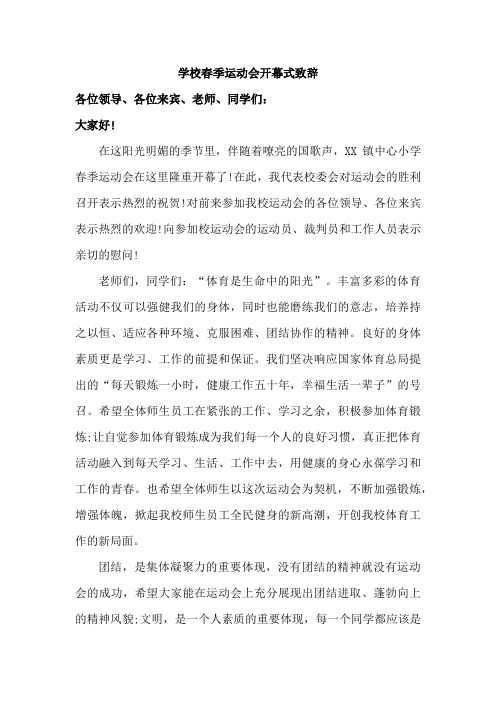 学校春季运动会开幕式致辞

各位领导、各位来宾、老师、同学们:

大家好!

在这阳光明媚的季节里，伴随着嘹亮的国歌声，XX 镇中心小学春季运动会在这里隆重开幕了!在此，我代表校委会对运动会的胜利召开表示热烈的祝贺!对前来参加我校运动会的各位领导、各位来宾表示热烈的欢迎!向参加校运动会的运动员、裁判员和工作人员表示亲切的慰问!

老师们，同学们:“体育是生命中的阳光”。丰富多彩的体育活动不仅可以强健我们的身体，同时也能磨练我们的意志，培养持之以恒、适应各种环境、克服困难、团结协作的精神。良好的身体素质更是学习、工作的前提和保证。我们坚决响应国家体育总局提出的“每天锻炼一小时，健康工作五十年，幸福生活一辈子”的号召。希望全体师生员工在紧张的工作、学习之余，积极参加体育锻炼;让自觉参加体育锻炼成为我们每一个人的良好习惯，真正把体育活动融入到每天学习、生活、工作中去，用健康的身心永葆学习和工作的青春。也希望全体师生以这次运动会为契机，不断加强锻炼，增强体魄，掀起我校师生员工全民健身的新高潮，开创我校体育工作的新局面。

团结，是集体凝聚力的重要体现，没有团结的精神就没有运动会的成功，希望大家能在运动会上充分展现出团结进取、蓬勃向上的精神风貌;文明，是一个人素质的重要体现，每一个同学都应该是